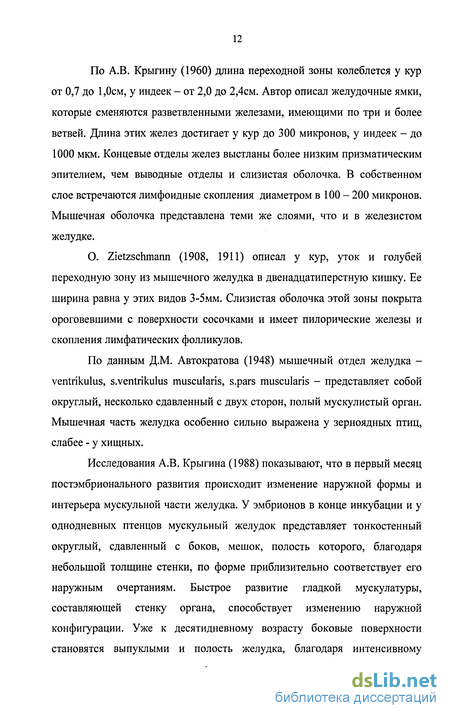 12

По А.В. Крыгину (1960) длина переходной зоны колеблется у кур от 0,7 до 1,0см, у индеек – от 2,0 до 2,4см. Автор описал желудочные ямки, которые сменяются разветвленными железами, имеющими по три и более ветвей. Длина этих желез достигает у кур до 300 микронов, у индеек – до 1000 мкм. Концевые отделы желез выстланы более низким призматическим эпителием, чем выводные отделы и слизистая оболочка. В собственном слое встречаются лимфоидные скопления диаметром в 100 – 200 микронов. Мышечная оболочка представлена теми же слоями, что и в железистом желудке.

O. Zietzschmann (1908, 1911) описал у кур, уток и голубей переходную зону из мышечного желудка в двенадцатиперстную кишку. Ее ширина равна у этих видов 3-5мм. Слизистая оболочка этой зоны покрыта ороговевшими с поверхности сосочками и имеет пилорические железы и скопления лимфатических фолликулов.

По данным Д.М. Автократова (1948) мышечный отдел желудка – ventrikulus, s.ventrikulus muscularis, s.pars muscularis – представляет собой округлый, несколько сдавленный с двух сторон, полый мускулистый орган. Мышечная часть желудка особенно сильно выражена у зерноядных птиц, слабее - у хищных.

Исследования А.В. Крыгина (1988) показывают, что в первый месяц постэмбрионального развития происходит изменение наружной формы и интерьера мускульной части желудка. У эмбрионов в конце инкубации и у однодневных птенцов мускульный желудок представляет тонкостенный округлый, сдавленный с боков, мешок, полость которого, благодаря небольшой толщине стенки, по форме приблизительно соответствует его наружным очертаниям. Быстрое развитие гладкой мускулатуры, составляющей стенку органа, способствует изменению наружной конфигурации. Уже к десятидневному возрасту боковые поверхности становятся выпуклыми и полость желудка, благодаря интенсивному

dsLib.net
библиотека диссертаций